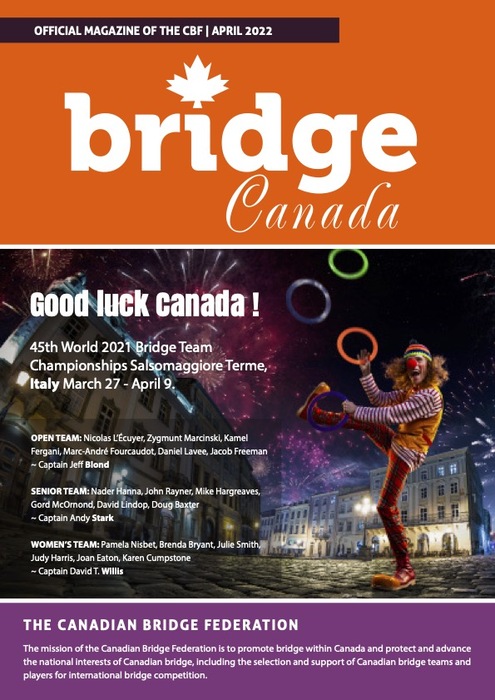 OFFICIAL MAGAZINE OF THE CBF | APRIL 2022

bridge
Canada

Good luck Canada !

45th World 2021 Bridge Team Championships Salsomaggiore Terme, Italy March 27 - April 9.

OPEN TEAM: Nicolas L'Écuyer, Zygmunt Marcinski, Kamel Fergani, Marc-André Fourcaudot, Daniel Lavee, Jacob Freeman ~ Captain Jeff Blond

SENIOR TEAM: Nader Hanna, John Rayner, Mike Hargreaves, Gord McOrnond, David Lindop, Doug Baxter ~ Captain Andy Stark

WOMEN'S TEAM: Pamela Nisbet, Brenda Bryant, Julie Smith, Judy Harris, Joan Eaton, Karen Cumpstone ~ Captain David T. Willis

THE CANADIAN BRIDGE FEDERATION

The mission of the Canadian Bridge Federation is to promote bridge within Canada and protect and advance the national interests of Canadian bridge, including the selection and support of Canadian bridge teams and players for international bridge competition.